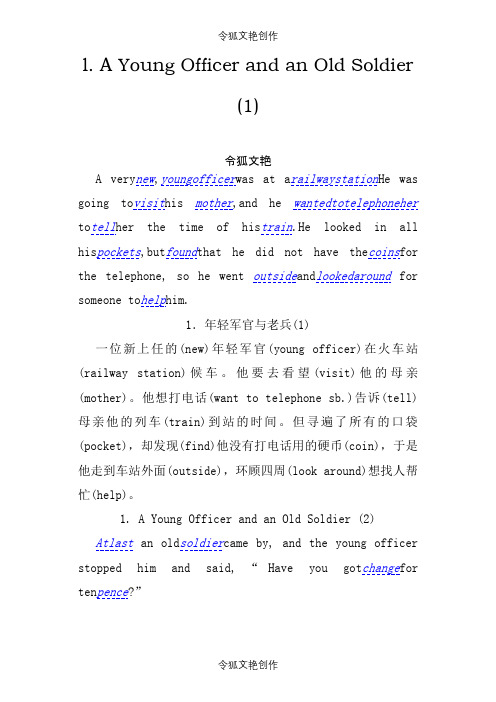 令狐文艳创作

1. A Young Officer and an Old Soldier

(1)

令狐文艳

A verynew,youngofficerwas at arailwaystationHe was going tovisithis mother,and he wantedtotelephoneher totellher the time of histrain.He looked in all hispockets,butfoundthat he did not have thecoinsfor the telephone, so he went outsideandlookedaround for someone tohelphim.

1. 年轻军官与老兵(1)

一位新上任的(new)年轻军官(young officer)在火车站(railway station)候车。他要去看望(visit)他的母亲(mother)。他想打电话(want to telephone sb.)告诉(tell)母亲他的列车(train)到站的时间。但寻遍了所有的口袋(pocket)，却发现(find)他没有打电话用的硬币(coin)，于是他走到车站外面(outside)，环顾四周(look around)想找人帮忙(help)。

1. A Young Officer and an Old Soldier (2)

Atlast an oldsoldiercame by, and the young officer stopped him and said, “ Have you gotchangefor tenpence?”

令狐文艳创作